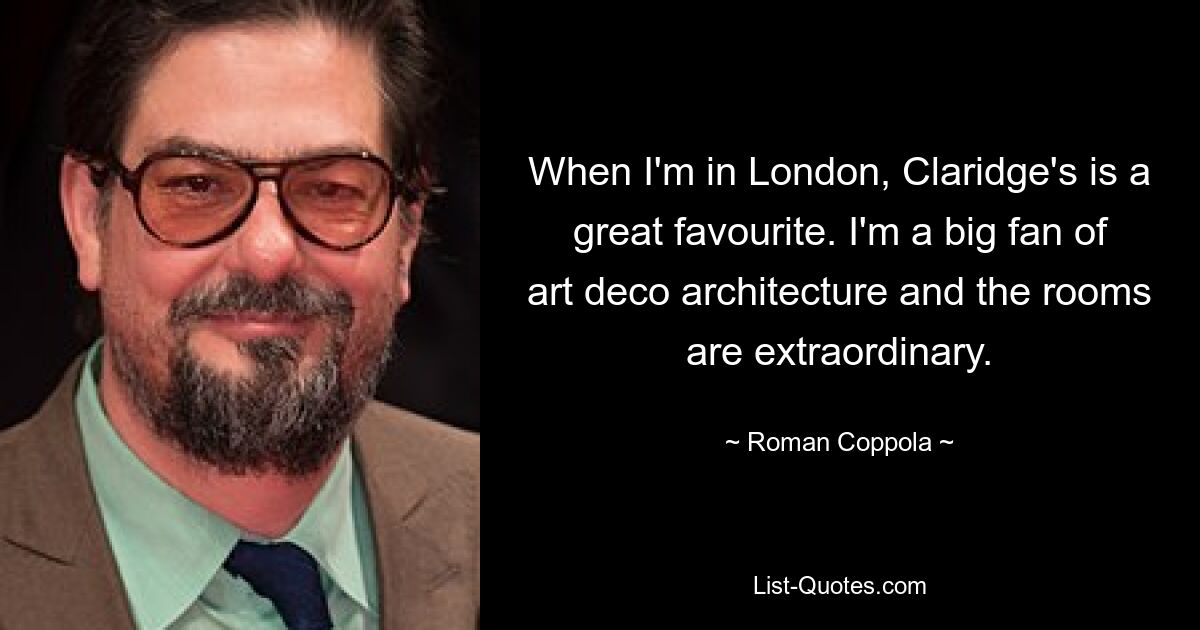 When I'm in London, Claridge's is a great favourite. I'm a big fan of art deco architecture and the rooms are extraordinary.

~ Roman Coppola ~

List-Quotes.com